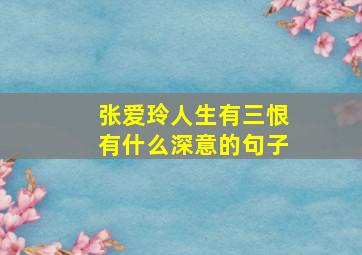 张爱玲人生有三恨
有什么深意的句子